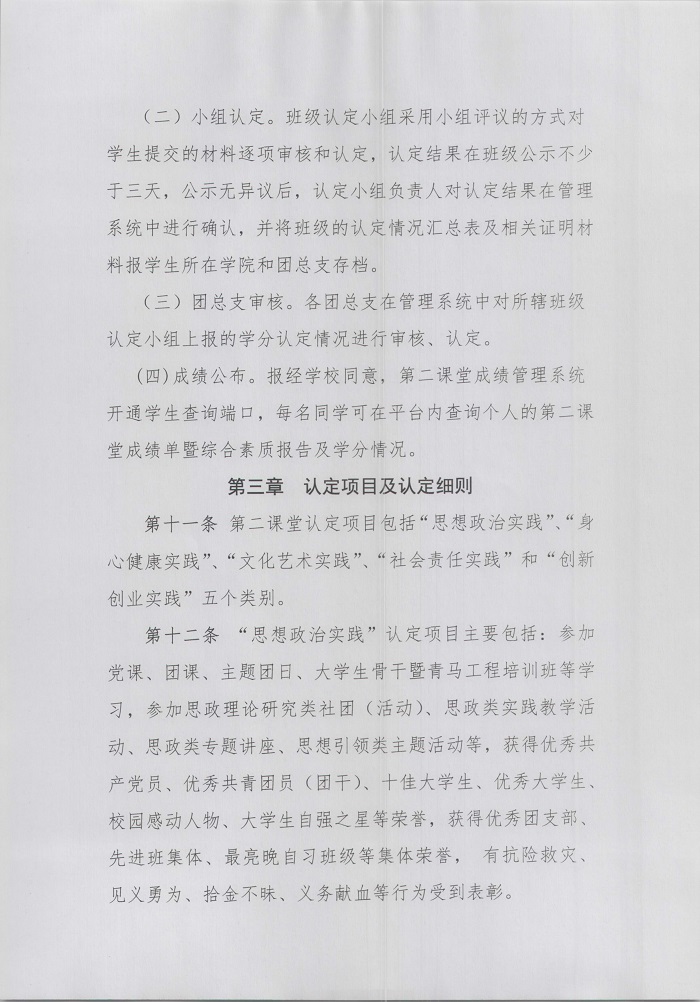 （二）小组认定。班级认定小组采用小组评议的方式对学生提交的材料逐项审核和认定，认定结果在班级公示不少于三天，公示无异议后，认定小组负责人对认定结果在管理系统中进行确认，并将班级的认定情况汇总表及相关证明材料报学生所在学院和团总支存档。

（三）团总支审核。各团总支在管理系统中对所辖班级认定小组上报的学分认定情况进行审核、认定。

(四)成绩公布。报经学校同意，第二课堂成绩管理系统开通学生查询端口，每名同学可在平台内查询个人的第二课堂成绩单暨综合素质报告及学分情况。

第三章　认定项目及认定细则

第十一条 第二课堂认定项目包括“思想政治实践”、“身心健康实践”、“文化艺术实践”、“社会责任实践”和“创新创业实践”五个类别。

第十二条 “思想政治实践”认定项目主要包括：参加党课、团课、主题团日、大学生骨干暨青马工程培训班等学习，参加思政理论研究类社团（活动）、思政类实践教学活动、思政类专题讲座、思想引领类主题活动等，获得优秀共产党员、优秀共青团员（团干）、十佳大学生、优秀大学生、校园感动人物、大学生自强之星等荣誉，获得优秀团支部、先进班集体、最亮晚自习班级等集体荣誉， 有抗险救灾、见义勇为、拾金不昧、义务献血等行为受到表彰。